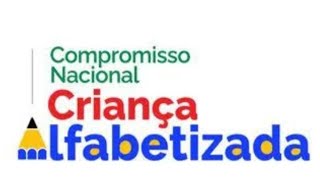 Compromisso Nacional
Criança
Alfabetizada